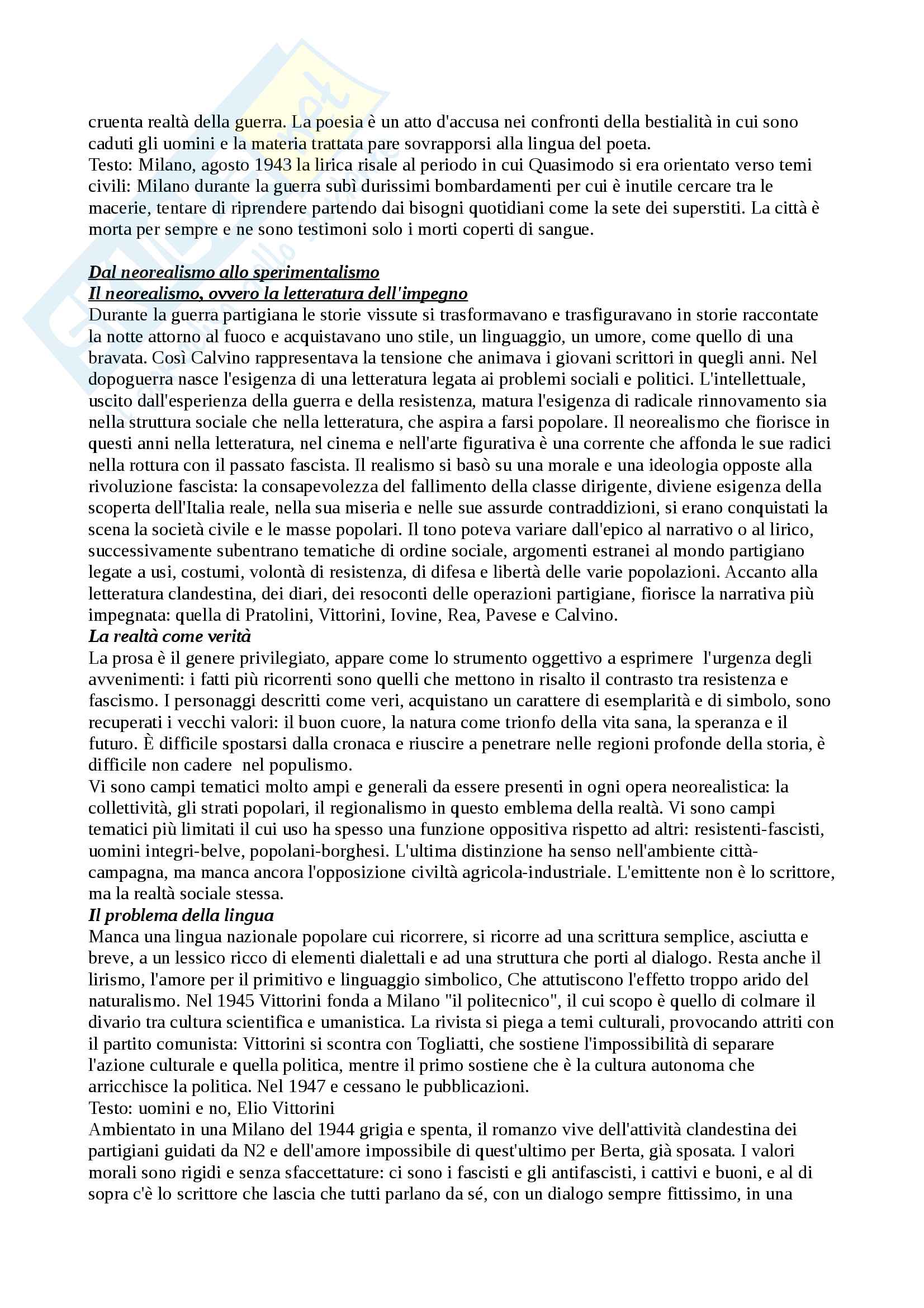 cruenta realtà della guerra. La poesia è un atto d'accusa nei confronti della bestialità in cui sono caduti gli uomini e la materia trattata pare sovrapporsi alla lingua del poeta.
Testo: Milano, agosto 1943 la lirica risale al periodo in cui Quasimodo si era orientato verso temi civili: Milano durante la guerra subì durissimi bombardamenti per cui è inutile cercare tra le macerie, tentare di riprendere partendo dai bisogni quotidiani come la sete dei superstiti. La città è morta per sempre e ne sono testimoni solo i morti coperti di sangue.

Dal neorealismo allo sperimentalismo
Il neorealismo, ovvero la letteratura dell'impegno
Durante la guerra partigiana le storie vissute si trasformavano e trasfiguravano in storie raccontate la notte attorno al fuoco e acquistavano uno stile, un linguaggio, un umore, come quello di una bravata. Così Calvino rappresentava la tensione che animava i giovani scrittori in quegli anni. Nel dopoguerra nasce l'esigenza di una letteratura legata ai problemi sociali e politici. L'intellettuale, uscito dall'esperienza della guerra e della resistenza, matura l'esigenza di radicale rinnovamento sia nella struttura sociale che nella letteratura, che aspira a farsi popolare. Il neorealismo che fiorisce in questi anni nella letteratura, nel cinema e nell'arte figurativa è una corrente che affonda le sue radici nella rottura con il passato fascista. Il realismo si basò su una morale e una ideologia opposte alla rivoluzione fascista: la consapevolezza del fallimento della classe dirigente, diviene esigenza della scoperta dell'Italia reale, nella sua miseria e nelle sue assurde contraddizioni, si erano conquistati la scena la società civile e le masse popolari. Il tono poteva variare dall'epico al narrativo o al lirico, successivamente subentrano tematiche di ordine sociale, argomenti estranei al mondo partigiano legate a usi, costumi, volontà di resistenza, di difesa e libertà delle varie popolazioni. Accanto alla letteratura clandestina, dei diari, dei resoconti delle operazioni partigiane, fiorisce la narrativa più impegnata: quella di Pratolini, Vittorini, Iovine, Rea, Pavese e Calvino.
La realtà come verità
La prosa è il genere privilegiato, appare come lo strumento oggettivo a esprimere l'urgenza degli avvenimenti: i fatti più ricorrenti sono quelli che mettono in risalto il contrasto tra resistenza e fascismo. I personaggi descritti come veri, acquistano un carattere di esemplarità e di simbolo, sono recuperati i vecchi valori: il buon cuore, la natura come trionfo della vita sana, la speranza e il futuro. È difficile spostarsi dalla cronaca e riuscire a penetrare nelle regioni profonde della storia, è difficile non cadere nel populismo.
Vi sono campi tematici molto ampi e generali da essere presenti in ogni opera neorealistica: la collettività, gli strati popolari, il regionalismo in questo emblema della realtà. Vi sono campi tematici più limitati il cui uso ha spesso una funzione oppositiva rispetto ad altri: resistenti-fascisti, uomini integri-belve, popolani-borghesi. L'ultima distinzione ha senso nell'ambiente città-campagna, ma manca ancora l'opposizione civiltà agricola-industriale. L'emittente non è lo scrittore, ma la realtà sociale stessa.
Il problema della lingua
Manca una lingua nazionale popolare cui ricorrere, si ricorre ad una scrittura semplice, asciutta e breve, a un lessico ricco di elementi dialettali e ad una struttura che porti al dialogo. Resta anche il lirismo, l'amore per il primitivo e linguaggio simbolico, Che attutiscono l'effetto troppo arido del naturalismo. Nel 1945 Vittorini fonda a Milano "il politecnico", il cui scopo è quello di colmare il divario tra cultura scientifica e umanistica. La rivista si piega a temi culturali, provocando attriti con il partito comunista: Vittorini si scontra con Togliatti, che sostiene l'impossibilità di separare l'azione culturale e quella politica, mentre il primo sostiene che è la cultura autonoma che arricchisce la politica. Nel 1947 e cessano le pubblicazioni.
Testo: uomini e no, Elio Vittorini
Ambientato in una Milano del 1944 grigia e spenta, il romanzo vive dell'attività clandestina dei partigiani guidati da N2 e dell'amore impossibile di quest'ultimo per Berta, già sposata. I valori morali sono rigidi e senza sfaccettature: ci sono i fascisti e gli antifascisti, i cattivi e buoni, e al di sopra c'è lo scrittore che lascia che tutti parlano da sé, con un dialogo sempre fittissimo, in una